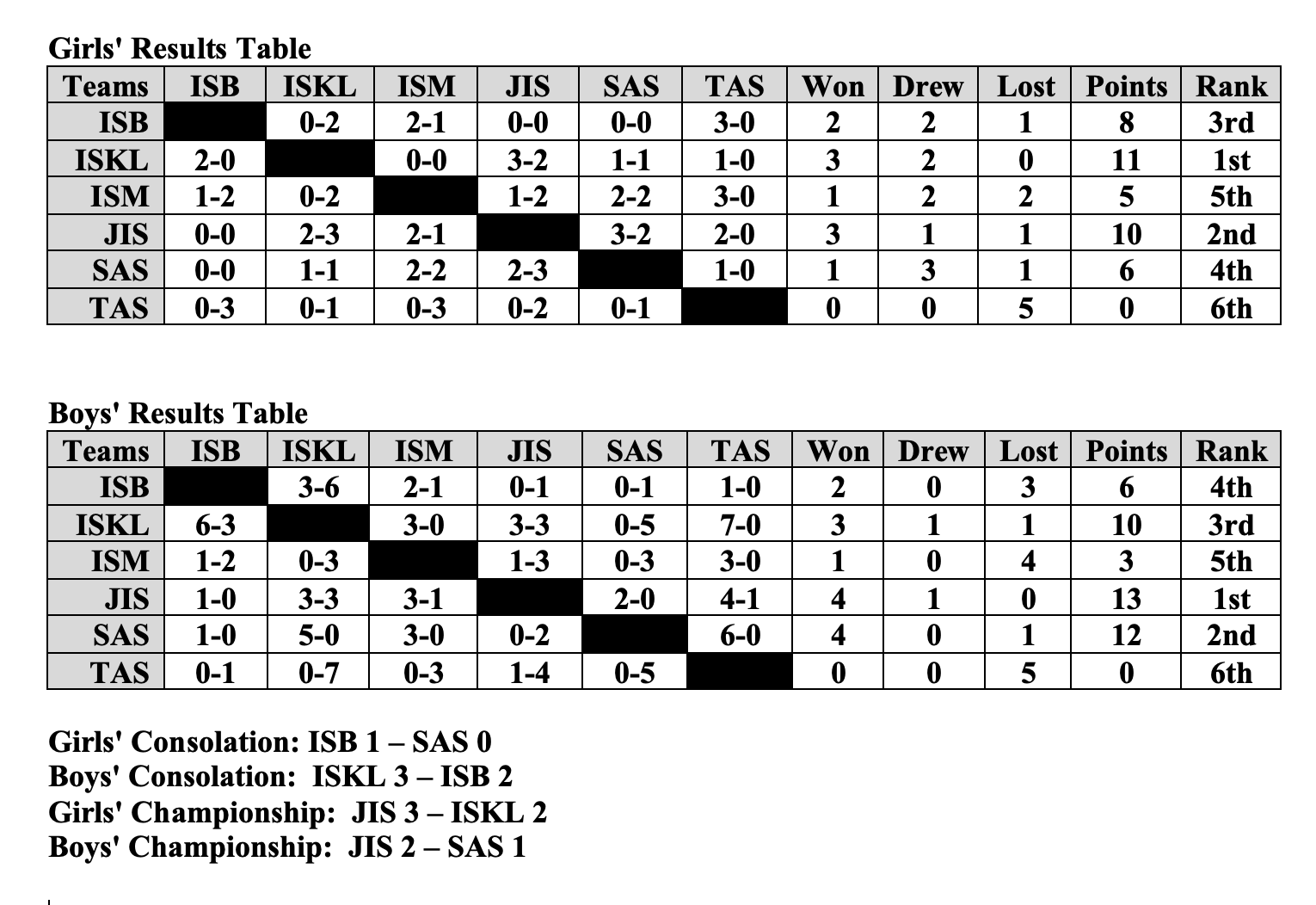 Girls' Results Table

| Teams | ISB | ISKL | ISM | JIS | SAS | TAS | Won | Drew | Lost | Points | Rank |
|---|---|---|---|---|---|---|---|---|---|---|---|
| ISB |  | 0-2 | 2-1 | 0-0 | 0-0 | 3-0 | 2 | 2 | 1 | 8 | 3rd |
| ISKL | 2-0 |  | 0-0 | 3-2 | 1-1 | 1-0 | 3 | 2 | 0 | 11 | 1st |
| ISM | 1-2 | 0-2 |  | 1-2 | 2-2 | 3-0 | 1 | 2 | 2 | 5 | 5th |
| JIS | 0-0 | 2-3 | 2-1 |  | 3-2 | 2-0 | 3 | 1 | 1 | 10 | 2nd |
| SAS | 0-0 | 1-1 | 2-2 | 2-3 |  | 1-0 | 1 | 3 | 1 | 6 | 4th |
| TAS | 0-3 | 0-1 | 0-3 | 0-2 | 0-1 |  | 0 | 0 | 5 | 0 | 6th |

Boys' Results Table

| Teams | ISB | ISKL | ISM | JIS | SAS | TAS | Won | Drew | Lost | Points | Rank |
|---|---|---|---|---|---|---|---|---|---|---|---|
| ISB |  | 3-6 | 2-1 | 0-1 | 0-1 | 1-0 | 2 | 0 | 3 | 6 | 4th |
| ISKL | 6-3 |  | 3-0 | 3-3 | 0-5 | 7-0 | 3 | 1 | 1 | 10 | 3rd |
| ISM | 1-2 | 0-3 |  | 1-3 | 0-3 | 3-0 | 1 | 0 | 4 | 3 | 5th |
| JIS | 1-0 | 3-3 | 3-1 |  | 2-0 | 4-1 | 4 | 1 | 0 | 13 | 1st |
| SAS | 1-0 | 5-0 | 3-0 | 0-2 |  | 6-0 | 4 | 0 | 1 | 12 | 2nd |
| TAS | 0-1 | 0-7 | 0-3 | 1-4 | 0-5 |  | 0 | 0 | 5 | 0 | 6th |

Girls' Consolation: ISB 1 – SAS 0
Boys' Consolation: ISKL 3 – ISB 2
Girls' Championship: JIS 3 – ISKL 2
Boys' Championship: JIS 2 – SAS 1